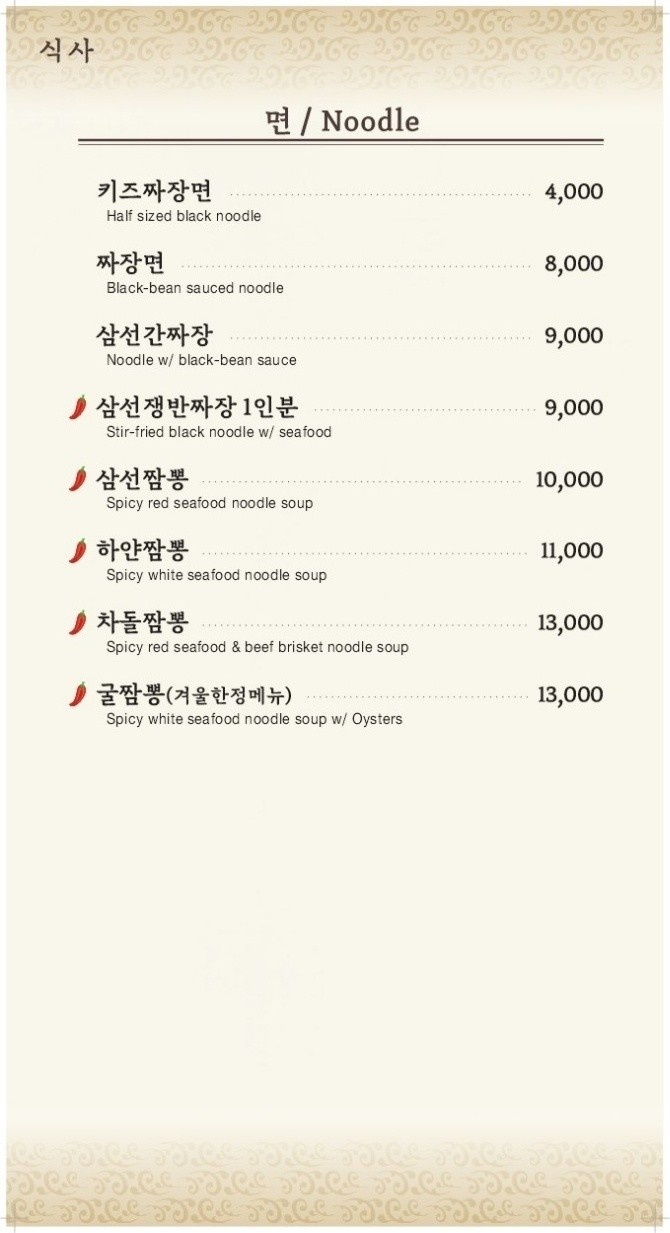 식사

면 / Noodle

키즈짜장면 4,000
Half sized black noodle

짜장면 8,000
Black-bean sauced noodle

삼선간짜장 9,000
Noodle w/ black-bean sauce

삼선쟁반짜장 1인분 9,000
Stir-fried black noodle w/ seafood

삼선짬뽕 10,000
Spicy red seafood noodle soup

하얀짬뽕 11,000
Spicy white seafood noodle soup

차돌짬뽕 13,000
Spicy red seafood & beef brisket noodle soup

굴짬뽕(겨울한정메뉴) 13,000
Spicy white seafood noodle soup w/ Oysters